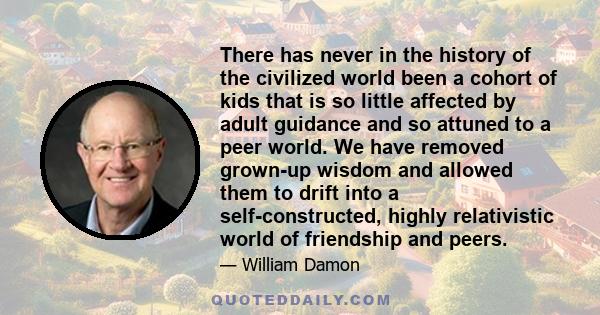 There has never in the history of the civilized world been a cohort of kids that is so little affected by adult guidance and so attuned to a peer world. We have removed grown-up wisdom and allowed them to drift into a self-constructed, highly relativistic world of friendship and peers.

— William Damon

QUOTEDDAILY.COM